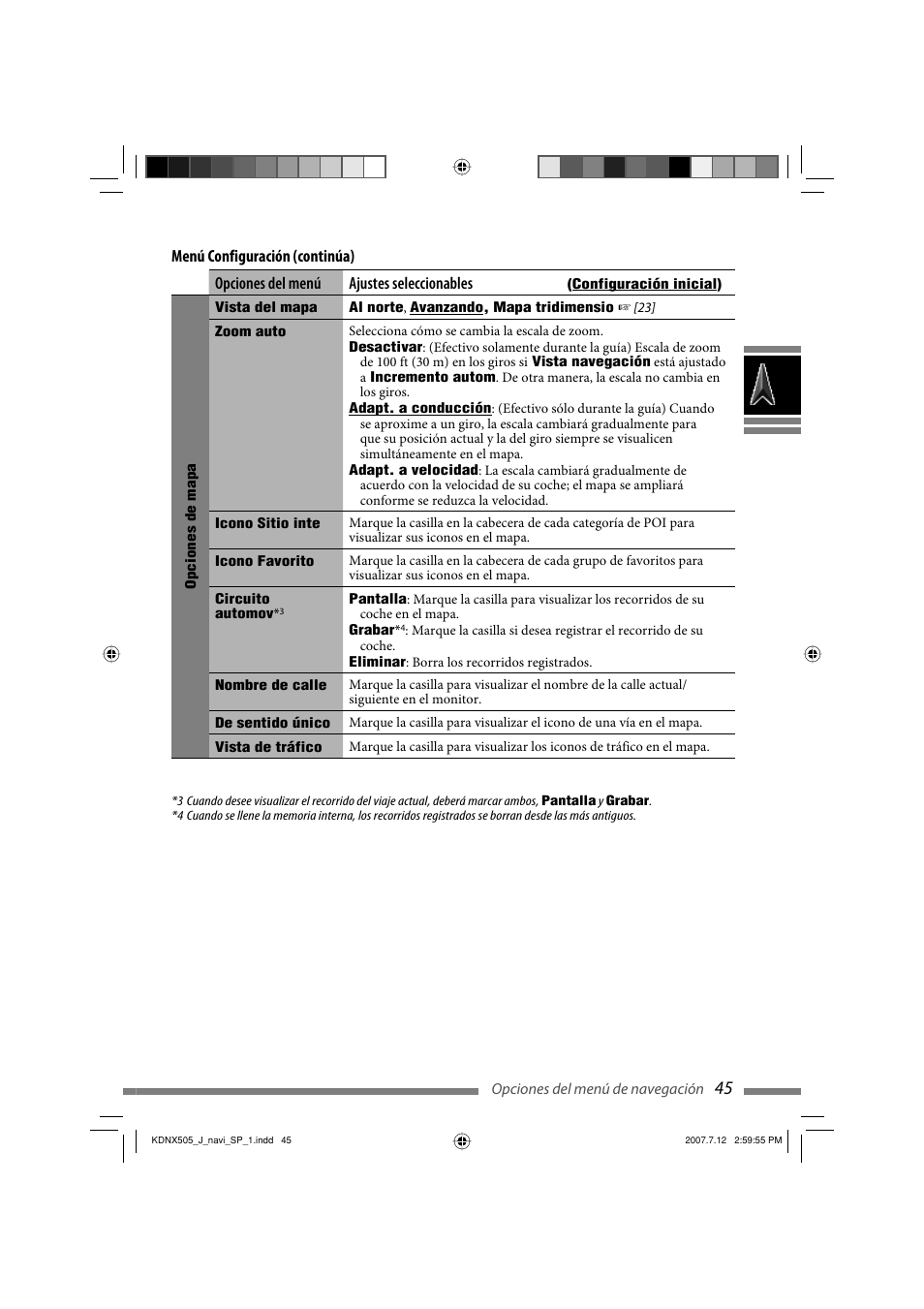 Menú Configuración (continúa)

| | Opciones del menú | Ajustes seleccionables (Configuración inicial) |
|---|---|---|
| Opciones de mapa | Vista del mapa | Al norte, Avanzando, Mapa tridimensio ☞ [23] |
| | Zoom auto | Selecciona cómo se cambia la escala de zoom. Desactivar: (Efectivo solamente durante la guía) Escala de zoom de 100 ft (30 m) en los giros si Vista navegación está ajustado a Incremento autom. De otra manera, la escala no cambia en los giros. Adapt. a conducción: (Efectivo sólo durante la guía) Cuando se aproxime a un giro, la escala cambiará gradualmente para que su posición actual y la del giro siempre se visualicen simultáneamente en el mapa. Adapt. a velocidad: La escala cambiará gradualmente de acuerdo con la velocidad de su coche; el mapa se ampliará conforme se reduzca la velocidad. |
| | Icono Sitio inte | Marque la casilla en la cabecera de cada categoría de POI para visualizar sus iconos en el mapa. |
| | Icono Favorito | Marque la casilla en la cabecera de cada grupo de favoritos para visualizar sus iconos en el mapa. |
| | Circuito automov*3 | Pantalla: Marque la casilla para visualizar los recorridos de su coche en el mapa. Grabar*4: Marque la casilla si desea registrar el recorrido de su coche. Eliminar: Borra los recorridos registrados. |
| | Nombre de calle | Marque la casilla para visualizar el nombre de la calle actual/ siguiente en el monitor. |
| | De sentido único | Marque la casilla para visualizar el icono de una vía en el mapa. |
| | Vista de tráfico | Marque la casilla para visualizar los iconos de tráfico en el mapa. |

*3 Cuando desee visualizar el recorrido del viaje actual, deberá marcar ambos, Pantalla y Grabar.
*4 Cuando se llene la memoria interna, los recorridos registrados se borran desde las más antiguos.

Opciones del menú de navegación 45

KDNX505_J_navi_SP_1.indd 45
2007.7.12 2:59:55 PM